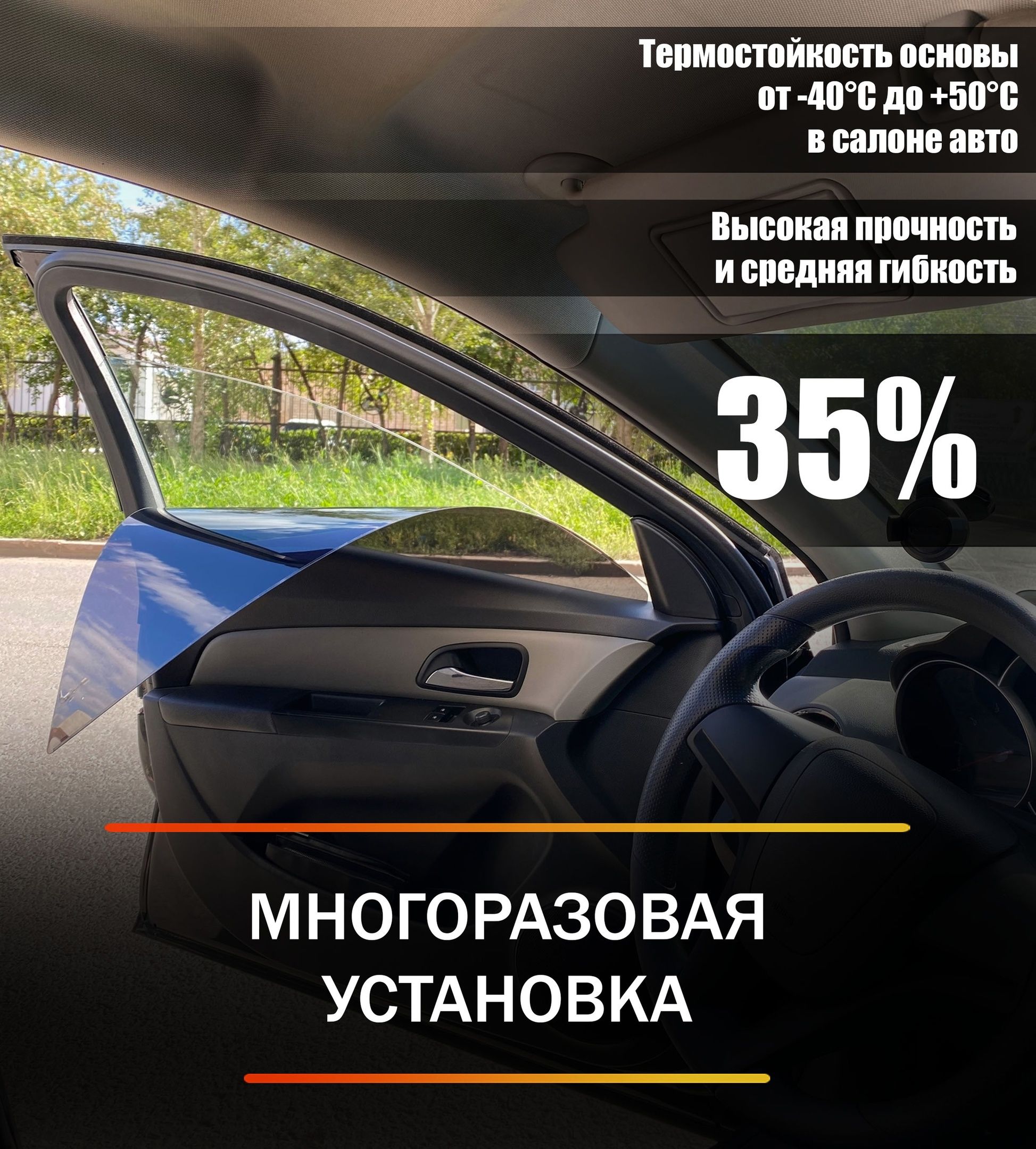 Термостойкость основы от -40°C до +50°C в салоне авто

Высокая прочность и средняя гибкость

35%

МНОГОРАЗОВАЯ УСТАНОВКА